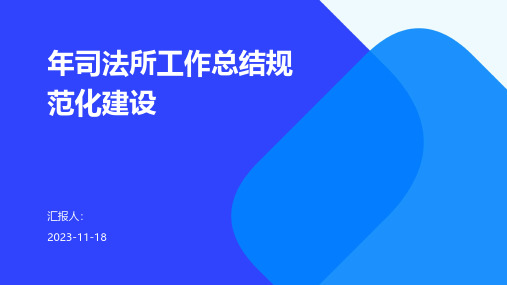 年司法所工作总结规范化建设

汇报人:

2023-11-18